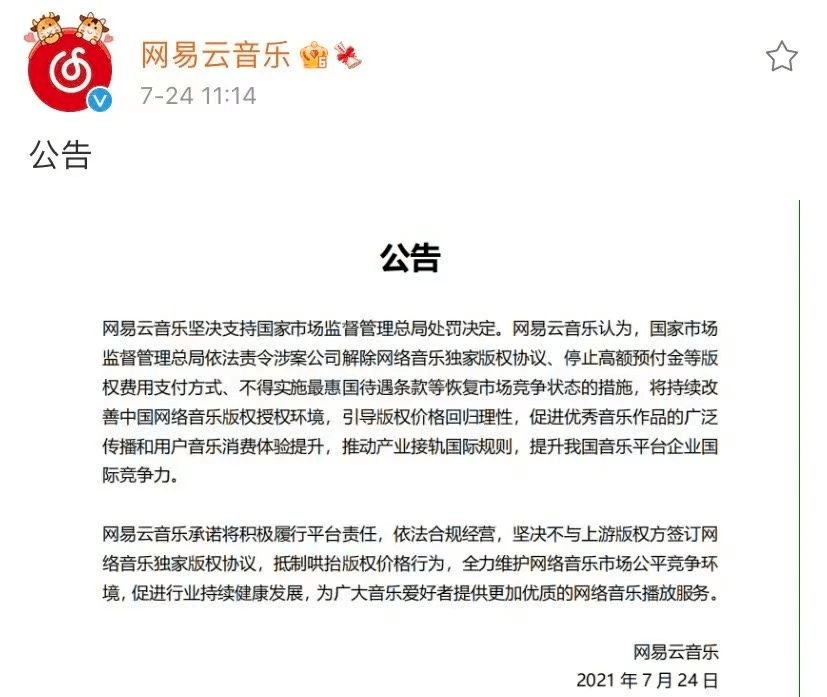 网易云音乐

7-24 11:14

公告

公告

网易云音乐坚决支持国家市场监督管理总局处罚决定。网易云音乐认为，国家市场监督管理总局依法责令涉案公司解除网络音乐独家版权协议、停止高额预付金等版权费用支付方式、不得实施最惠国待遇条款等恢复市场竞争状态的措施，将持续改善中国网络音乐版权授权环境，引导版权价格回归理性，促进优秀音乐作品的广泛传播和用户音乐消费体验提升，推动产业接轨国际规则，提升我国音乐平台企业国际竞争力。

网易云音乐承诺将积极履行平台责任，依法合规经营，坚决不与上游版权方签订网络音乐独家版权协议，抵制哄抬版权价格行为，全力维护网络音乐市场公平竞争环境，促进行业持续健康发展，为广大音乐爱好者提供更加优质的网络音乐播放服务。

网易云音乐
2021 年 7 月 24 日